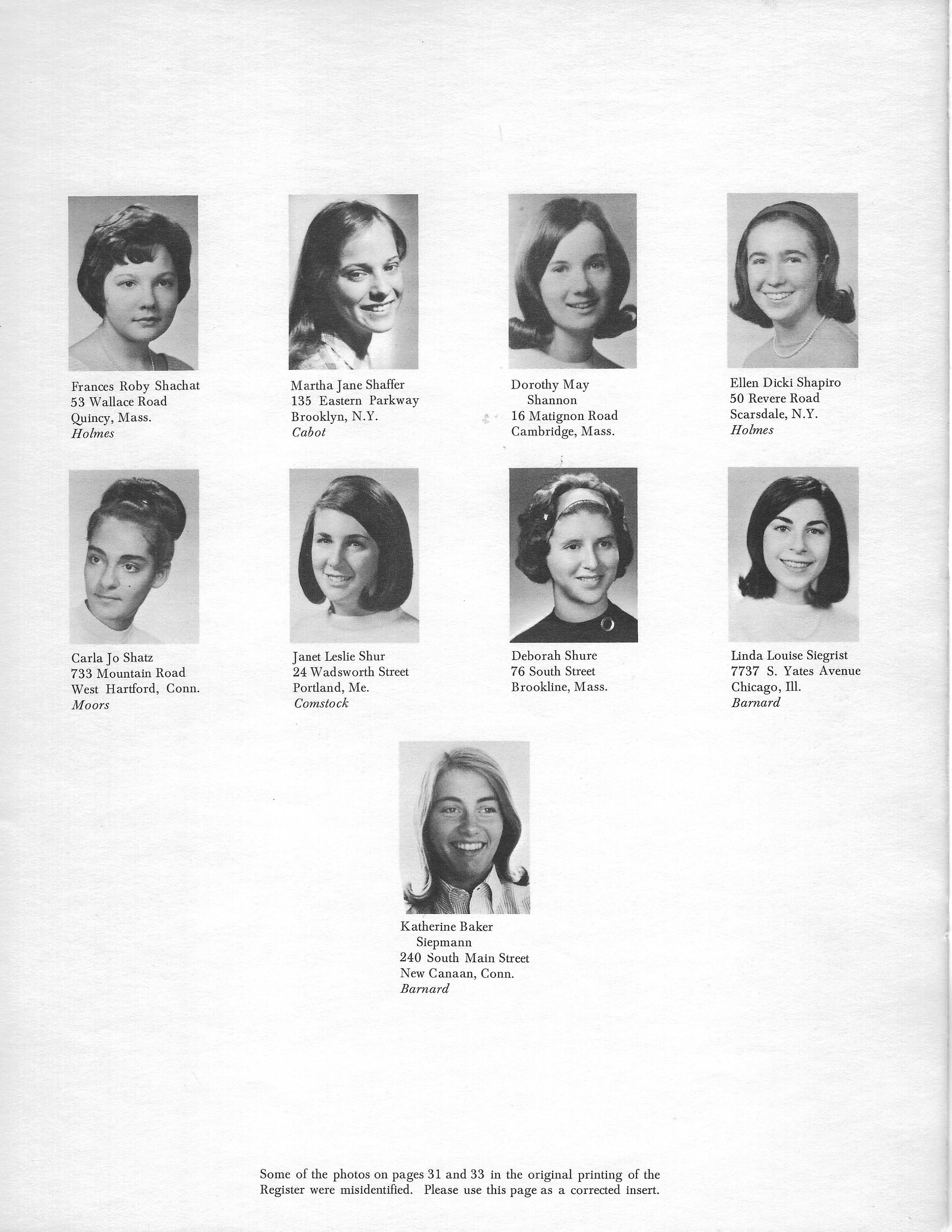 Frances Roby Shachat
53 Wallace Road
Quincy, Mass.
Holmes

Martha Jane Shaffer
135 Eastern Parkway
Brooklyn, N.Y.
Cabot

Dorothy May Shannon
16 Matignon Road
Cambridge, Mass.

Ellen Dicki Shapiro
50 Revere Road
Scarsdale, N.Y.
Holmes

Carla Jo Shatz
733 Mountain Road
West Hartford, Conn.
Moors

Janet Leslie Shur
24 Wadsworth Street
Portland, Me.
Comstock

Deborah Shure
76 South Street
Brookline, Mass.

Linda Louise Siegrist
7737 S. Yates Avenue
Chicago, Ill.
Barnard

Katherine Baker Siepmann
240 South Main Street
New Canaan, Conn.
Barnard

Some of the photos on pages 31 and 33 in the original printing of the Register were misidentified. Please use this page as a corrected insert.